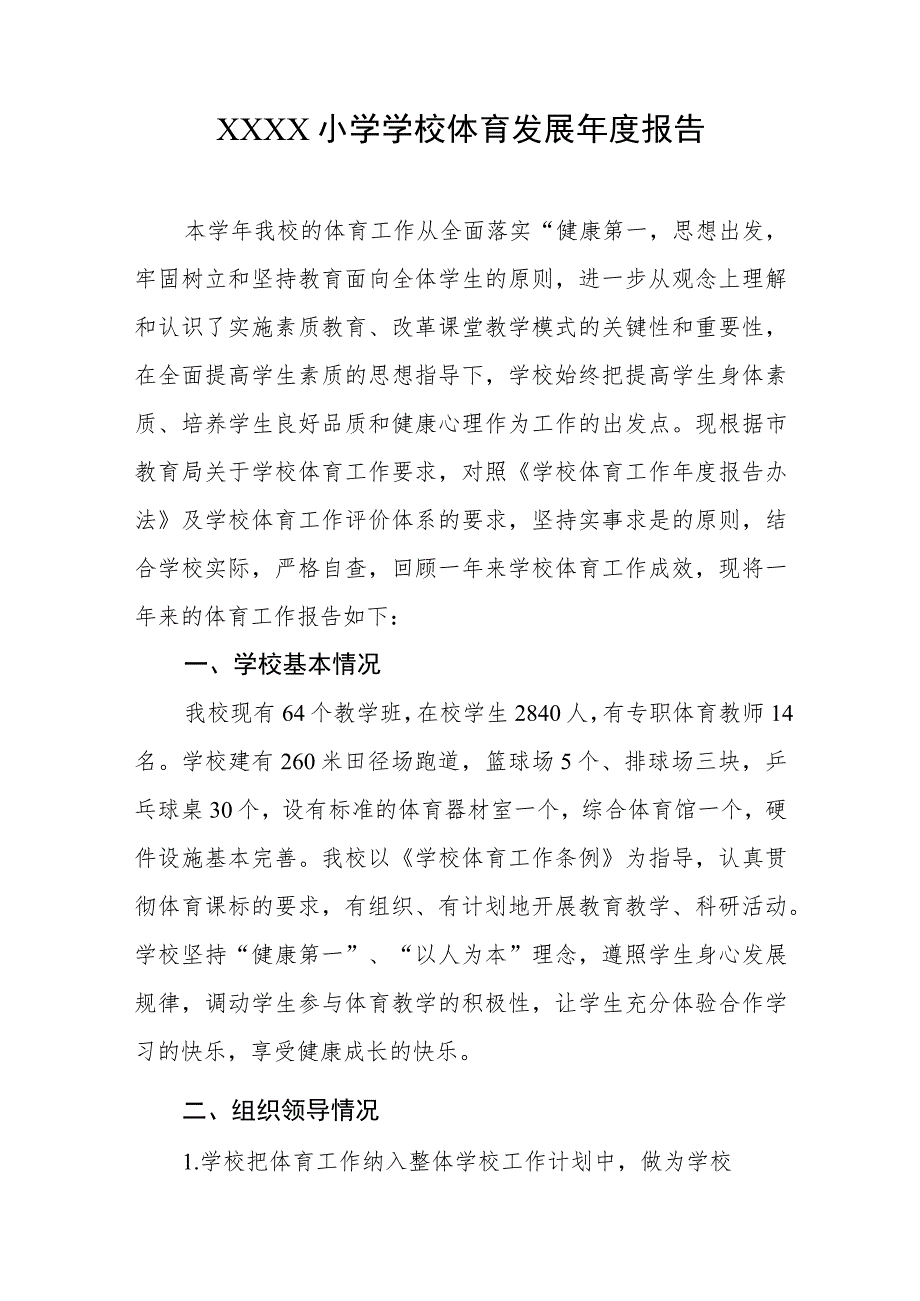 XXXX小学学校体育发展年度报告

本学年我校的体育工作从全面落实“健康第一，思想出发，牢固树立和坚持教育面向全体学生的原则，进一步从观念上理解和认识了实施素质教育、改革课堂教学模式的关键性和重要性，在全面提高学生素质的思想指导下，学校始终把提高学生身体素质、培养学生良好品质和健康心理作为工作的出发点。现根据市教育局关于学校体育工作要求，对照《学校体育工作年度报告办法》及学校体育工作评价体系的要求，坚持实事求是的原则，结合学校实际，严格自查，回顾一年来学校体育工作成效，现将一年来的体育工作报告如下：

一、学校基本情况

我校现有64个教学班，在校学生2840人，有专职体育教师14名。学校建有260米田径场跑道，篮球场5个、排球场三块，乒乓球桌30个，设有标准的体育器材室一个，综合体育馆一个，硬件设施基本完善。我校以《学校体育工作条例》为指导，认真贯彻体育课标的要求，有组织、有计划地开展教育教学、科研活动。学校坚持“健康第一”、“以人为本”理念，遵照学生身心发展规律，调动学生参与体育教学的积极性，让学生充分体验合作学习的快乐，享受健康成长的快乐。

二、组织领导情况

1.学校把体育工作纳入整体学校工作计划中，做为学校